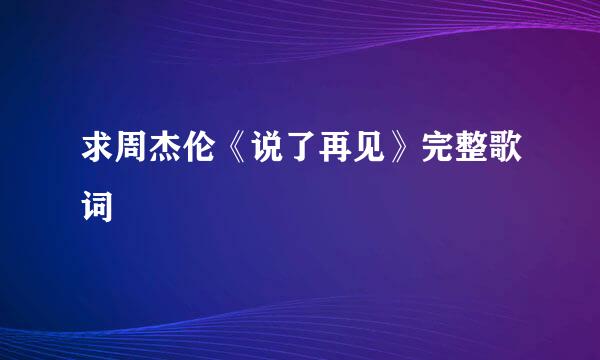 求周杰伦《说了再见》完整歌词